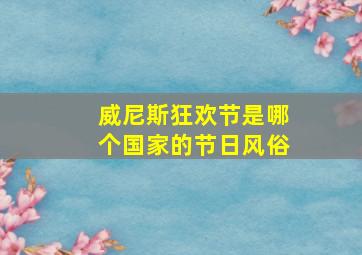 威尼斯狂欢节是哪个国家的节日风俗